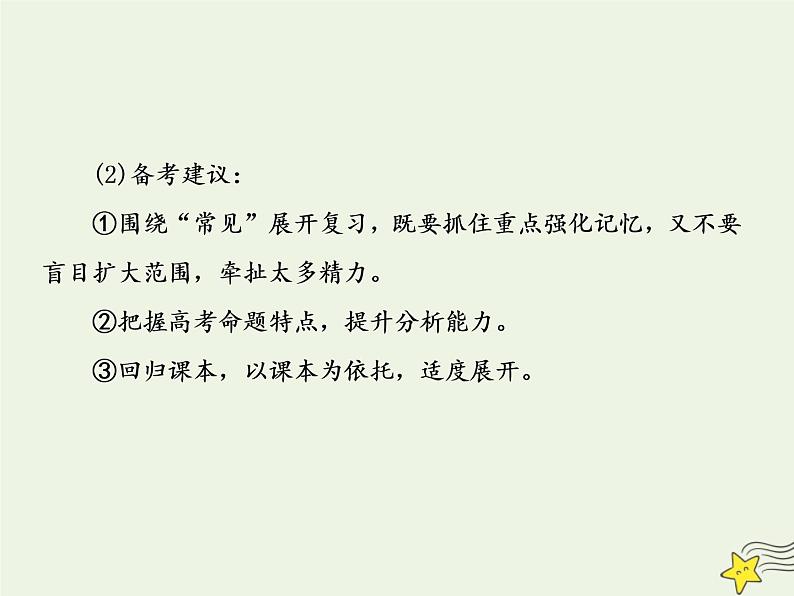 (2)备考建议：

①围绕“常见”展开复习，既要抓住重点强化记忆，又不要盲目扩大范围，牵扯太多精力。

②把握高考命题特点，提升分析能力。

③回归课本，以课本为依托，适度展开。